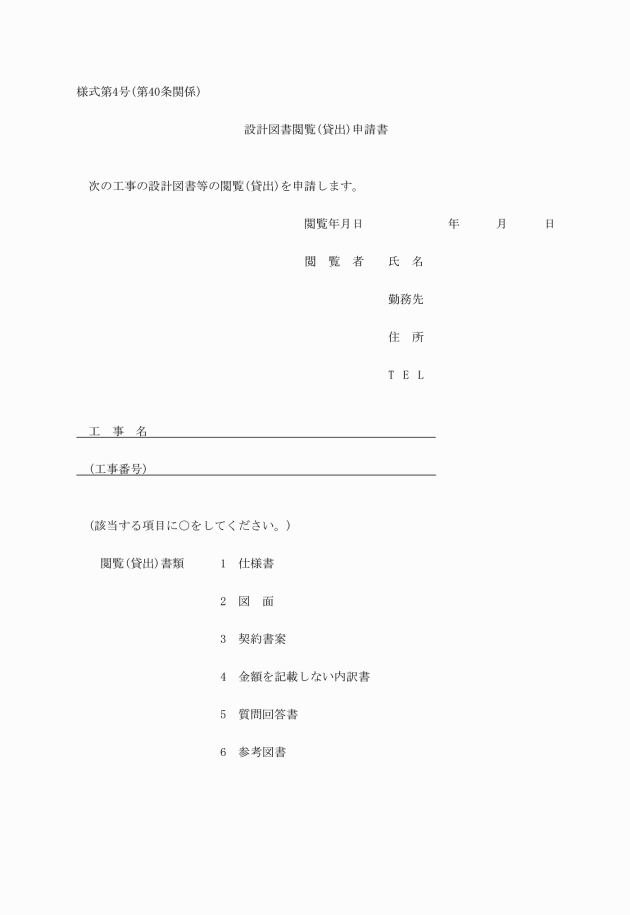 様式第4号(第40条関係)

設計図書閲覧(貸出)申請書

次の工事の設計図書等の閲覧(貸出)を申請します。

閲覧年月日　　　年　月　日

閲　覧　者　氏　名

勤務先

住　所

T E L

工　事　名

(工事番号)

(該当する項目に○をしてください。)

閲覧(貸出)書類　1　仕様書

2　図　面

3　契約書案

4　金額を記載しない内訳書

5　質問回答書

6　参考図書